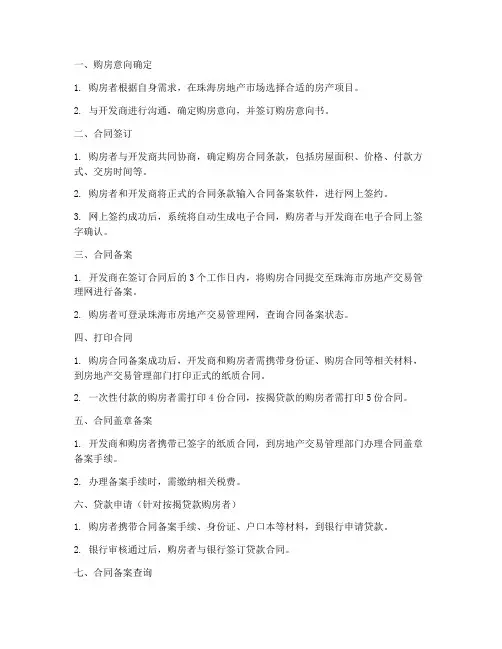 一、购房意向确定

1. 购房者根据自身需求，在珠海房地产市场选择合适的房产项目。

2. 与开发商进行沟通，确定购房意向，并签订购房意向书。

二、合同签订

1. 购房者与开发商共同协商，确定购房合同条款，包括房屋面积、价格、付款方式、交房时间等。

2. 购房者和开发商将正式的合同条款输入合同备案软件，进行网上签约。

3. 网上签约成功后，系统将自动生成电子合同，购房者与开发商在电子合同上签字确认。

三、合同备案

1. 开发商在签订合同后的 3 个工作日内，将购房合同提交至珠海市房地产交易管理网进行备案。

2. 购房者可登录珠海市房地产交易管理网，查询合同备案状态。

四、打印合同

1. 购房合同备案成功后，开发商和购房者需携带身份证、购房合同等相关材料，到房地产交易管理部门打印正式的纸质合同。

2. 一次性付款的购房者需打印 4 份合同，按揭贷款的购房者需打印 5 份合同。

五、合同盖章备案

1. 开发商和购房者携带已签字的纸质合同，到房地产交易管理部门办理合同盖章备案手续。

2. 办理备案手续时，需缴纳相关税费。

六、贷款申请（针对按揭贷款购房者）

1. 购房者携带合同备案手续、身份证、户口本等材料，到银行申请贷款。

2. 银行审核通过后，购房者与银行签订贷款合同。

七、合同备案查询